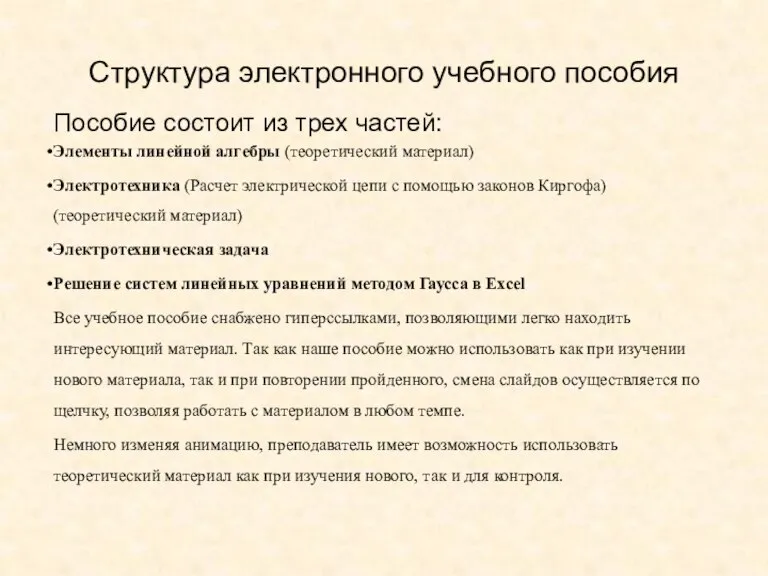 Структура электронного учебного пособия

Пособие состоит из трех частей:

•Элементы линейной алгебры (теоретический материал)

•Электротехника (Расчет электрической цепи с помощью законов Киргофа) (теоретический материал)

•Электротехническая задача

•Решение систем линейных уравнений методом Гаусса в Excel

Все учебное пособие снабжено гиперссылками, позволяющими легко находить интересующий материал. Так как наше пособие можно использовать как при изучении нового материала, так и при повторении пройденного, смена слайдов осуществляется по щелчку, позволяя работать с материалом в любом темпе.

Немного изменяя анимацию, преподаватель имеет возможность использовать теоретический материал как при изучения нового, так и для контроля.